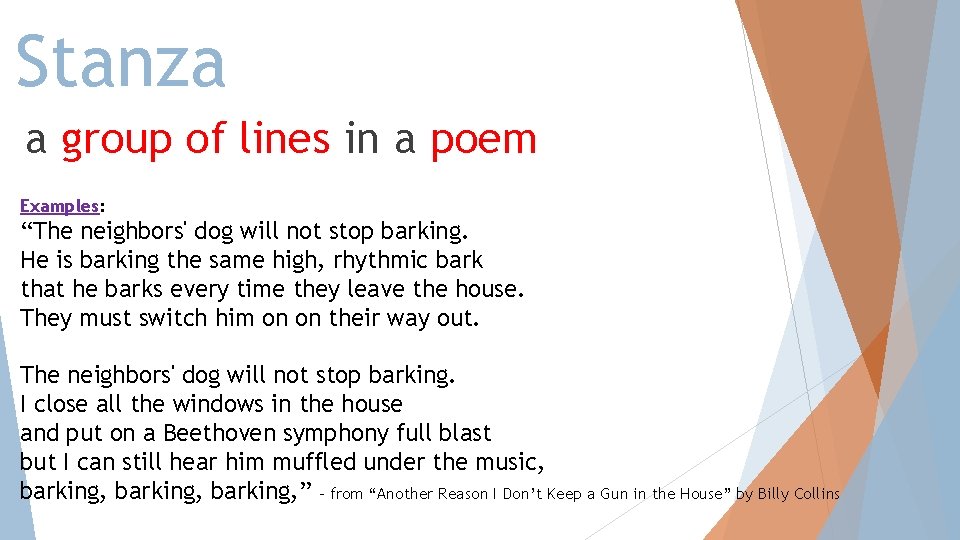 Stanza

a group of lines in a poem

Examples:
“The neighbors' dog will not stop barking.
He is barking the same high, rhythmic bark
that he barks every time they leave the house.
They must switch him on on their way out.

The neighbors' dog will not stop barking.
I close all the windows in the house
and put on a Beethoven symphony full blast
but I can still hear him muffled under the music,
barking, barking, barking,” – from “Another Reason I Don’t Keep a Gun in the House” by Billy Collins